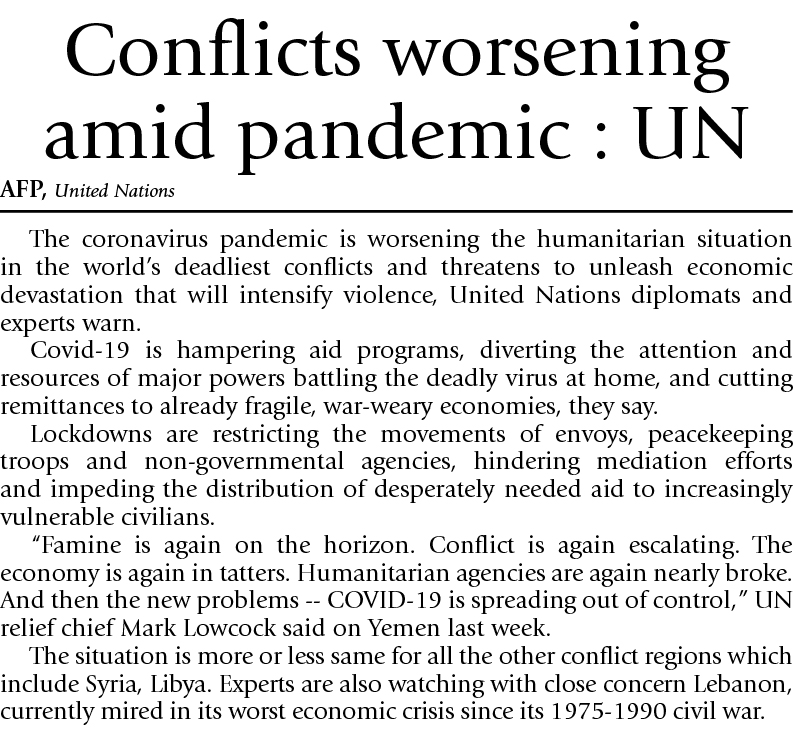 Conflicts worsening amid pandemic : UN

AFP, United Nations

The coronavirus pandemic is worsening the humanitarian situation in the world's deadliest conflicts and threatens to unleash economic devastation that will intensify violence, United Nations diplomats and experts warn.

Covid-19 is hampering aid programs, diverting the attention and resources of major powers battling the deadly virus at home, and cutting remittances to already fragile, war-weary economies, they say.

Lockdowns are restricting the movements of envoys, peacekeeping troops and non-governmental agencies, hindering mediation efforts and impeding the distribution of desperately needed aid to increasingly vulnerable civilians.

"Famine is again on the horizon. Conflict is again escalating. The economy is again in tatters. Humanitarian agencies are again nearly broke. And then the new problems -- COVID-19 is spreading out of control," UN relief chief Mark Lowcock said on Yemen last week.

The situation is more or less same for all the other conflict regions which include Syria, Libya. Experts are also watching with close concern Lebanon, currently mired in its worst economic crisis since its 1975-1990 civil war.